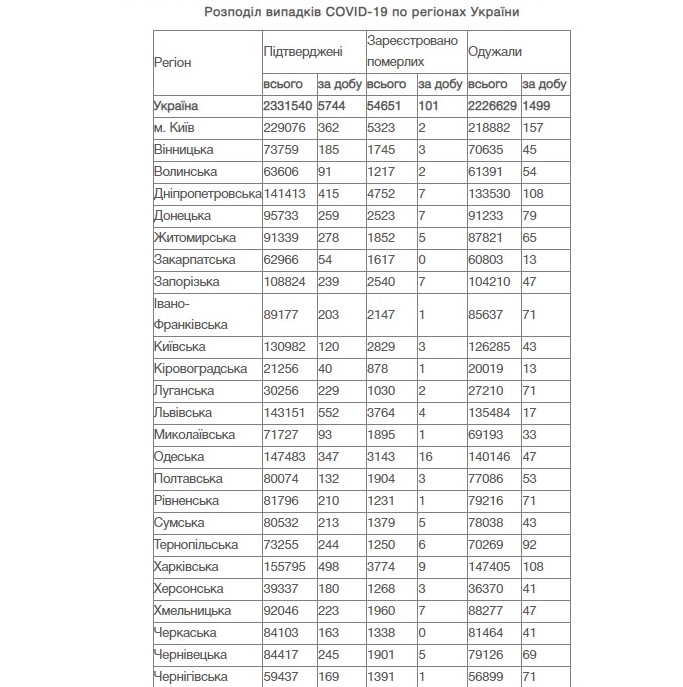 Розподіл випадків COVID-19 по регіонах України

| Регіон | Підтверджені | | Зареєстровано померлих | | Одужали | |
|---|---|---|---|---|---|---|
| | всього | за добу | всього | за добу | всього | за добу |
| Україна | 2331540 | 5744 | 54651 | 101 | 2226629 | 1499 |
| м. Київ | 229076 | 362 | 5323 | 2 | 218882 | 157 |
| Вінницька | 73759 | 185 | 1745 | 3 | 70635 | 45 |
| Волинська | 63606 | 91 | 1217 | 2 | 61391 | 54 |
| Дніпропетровська | 141413 | 415 | 4752 | 7 | 133530 | 108 |
| Донецька | 95733 | 259 | 2523 | 7 | 91233 | 79 |
| Житомирська | 91339 | 278 | 1852 | 5 | 87821 | 65 |
| Закарпатська | 62966 | 54 | 1617 | 0 | 60803 | 13 |
| Запорізька | 108824 | 239 | 2540 | 7 | 104210 | 47 |
| Івано-Франківська | 89177 | 203 | 2147 | 1 | 85637 | 71 |
| Київська | 130982 | 120 | 2829 | 3 | 126285 | 43 |
| Кіровоградська | 21256 | 40 | 878 | 1 | 20019 | 13 |
| Луганська | 30256 | 229 | 1030 | 2 | 27210 | 71 |
| Львівська | 143151 | 552 | 3764 | 4 | 135484 | 17 |
| Миколаївська | 71727 | 93 | 1895 | 1 | 69193 | 33 |
| Одеська | 147483 | 347 | 3143 | 16 | 140146 | 47 |
| Полтавська | 80074 | 132 | 1904 | 3 | 77086 | 53 |
| Рівненська | 81796 | 210 | 1231 | 1 | 79216 | 71 |
| Сумська | 80532 | 213 | 1379 | 5 | 78038 | 43 |
| Тернопільська | 73255 | 244 | 1250 | 6 | 70269 | 92 |
| Харківська | 155795 | 498 | 3774 | 9 | 147405 | 108 |
| Херсонська | 39337 | 180 | 1268 | 3 | 36370 | 41 |
| Хмельницька | 92046 | 223 | 1960 | 7 | 88277 | 47 |
| Черкаська | 84103 | 163 | 1338 | 0 | 81464 | 41 |
| Чернівецька | 84417 | 245 | 1901 | 5 | 79126 | 69 |
| Чернігівська | 59437 | 169 | 1391 | 1 | 56899 | 71 |